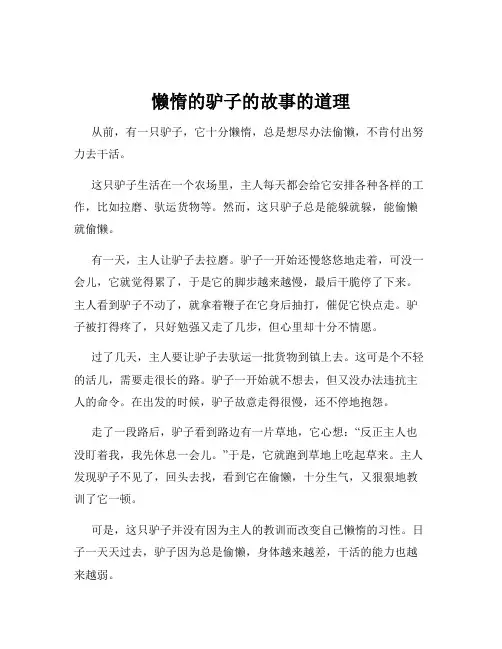 懒惰的驴子的故事的道理

从前，有一只驴子，它十分懒惰，总是想尽办法偷懒，不肯付出努力去干活。

这只驴子生活在一个农场里，主人每天都会给它安排各种各样的工作，比如拉磨、驮运货物等。然而，这只驴子总是能躲就躲，能偷懒就偷懒。

有一天，主人让驴子去拉磨。驴子一开始还慢悠悠地走着，可没一会儿，它就觉得累了，于是它的脚步越来越慢，最后干脆停了下来。主人看到驴子不动了，就拿着鞭子在它身后抽打，催促它快点走。驴子被打得疼了，只好勉强又走了几步，但心里却十分不情愿。

过了几天，主人要让驴子去驮运一批货物到镇上去。这可是个不轻的活儿，需要走很长的路。驴子一开始就不想去，但又没办法违抗主人的命令。在出发的时候，驴子故意走得很慢，还不停地抱怨。

走了一段路后，驴子看到路边有一片草地，它心想："反正主人也没盯着我，我先休息一会儿。"于是，它就跑到草地上吃起草来。主人发现驴子不见了，回头去找，看到它在偷懒，十分生气，又狠狠地教训了它一顿。

可是，这只驴子并没有因为主人的教训而改变自己懒惰的习性。日子一天天过去，驴子因为总是偷懒，身体越来越差，干活的能力也越来越弱。